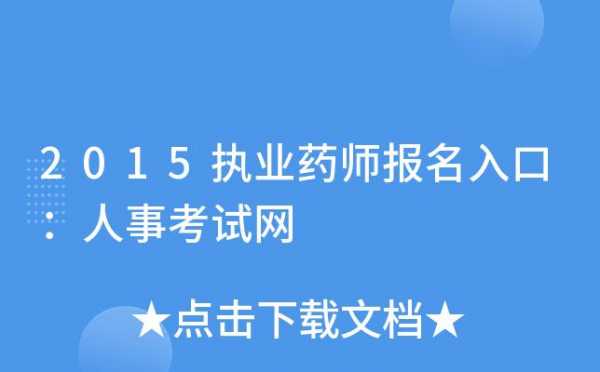 2015执业药师报名入口：人事考试网

★点击下载文档★